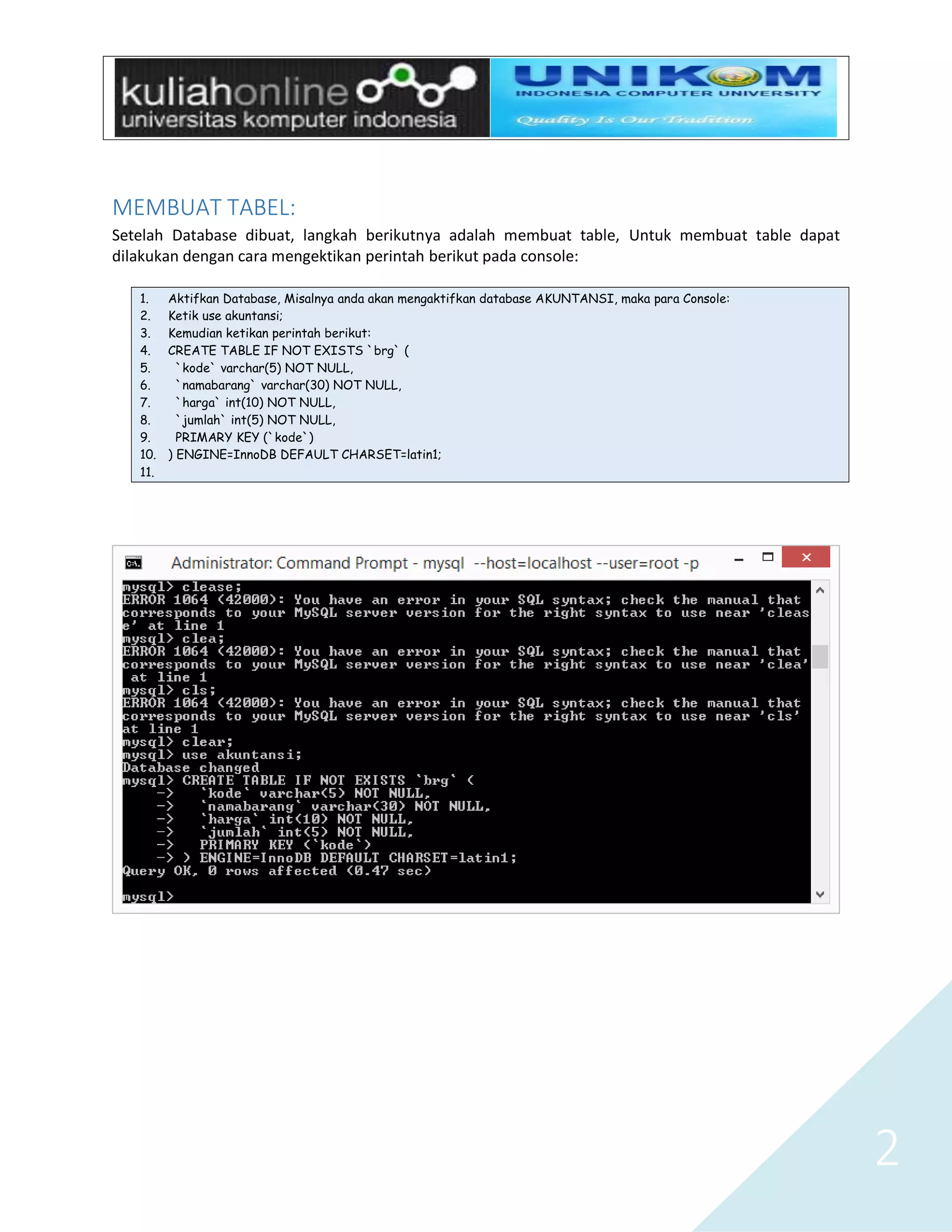 kuliahonline
universitas komputer indonesia

UNIKOM
INDONESIA COMPUTER UNIVERSITY
Quality Is Our Tradition

MEMBUAT TABEL:

Setelah Database dibuat, langkah berikutnya adalah membuat table, Untuk membuat table dapat dilakukan dengan cara mengektikan perintah berikut pada console:

1. Aktifkan Database, Misalnya anda akan mengaktifkan database AKUNTANSI, maka para Console:
2. Ketik use akuntansi;
3. Kemudian ketikan perintah berikut:
4. CREATE TABLE IF NOT EXISTS `brg` (
5. `kode` varchar(5) NOT NULL,
6. `namabarang` varchar(30) NOT NULL,
7. `harga` int(10) NOT NULL,
8. `jumlah` int(5) NOT NULL,
9. PRIMARY KEY (`kode`)
10. ) ENGINE=InnoDB DEFAULT CHARSET=latin1;
11.

Administrator: Command Prompt - mysql --host=localhost --user=root -p

mysql> clease;
ERROR 1064 (42000): You have an error in your SQL syntax; check the manual that corresponds to your MySQL server version for the right syntax to use near 'clease' at line 1
mysql> clea;
ERROR 1064 (42000): You have an error in your SQL syntax; check the manual that corresponds to your MySQL server version for the right syntax to use near 'clea' at line 1
mysql> cls;
ERROR 1064 (42000): You have an error in your SQL syntax; check the manual that corresponds to your MySQL server version for the right syntax to use near 'cls' at line 1
mysql> clear;
mysql> use akuntansi;
Database changed
mysql> CREATE TABLE IF NOT EXISTS `brg` (
-> `kode` varchar(5) NOT NULL,
-> `namabarang` varchar(30) NOT NULL,
-> `harga` int(10) NOT NULL,
-> `jumlah` int(5) NOT NULL,
-> PRIMARY KEY (`kode`)
-> ) ENGINE=InnoDB DEFAULT CHARSET=latin1;
Query OK, 0 rows affected (0.47 sec)

mysql>

2